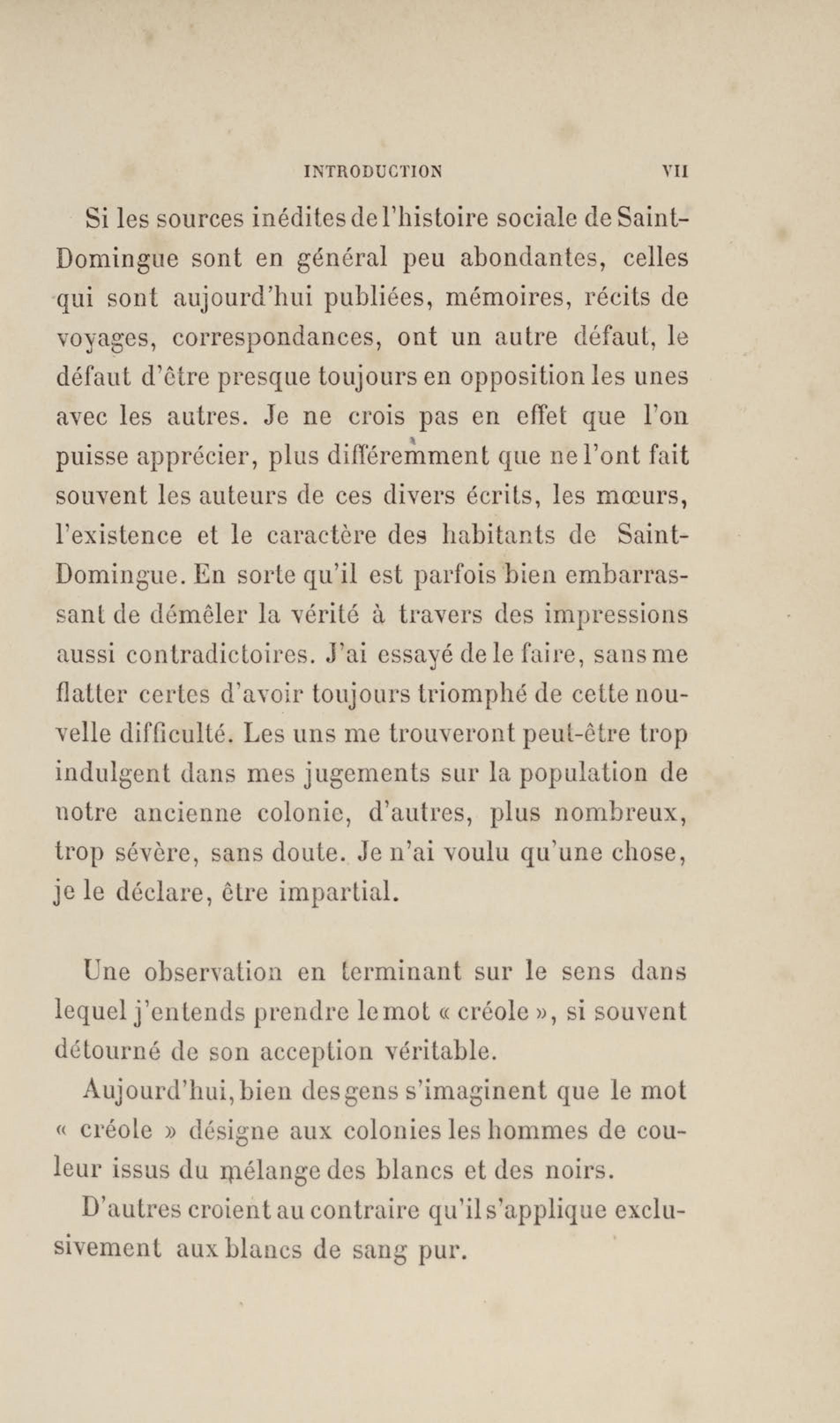 INTRODUCTION VII

Si les sources inédites de l'histoire sociale de Saint-Domingue sont en général peu abondantes, celles qui sont aujourd'hui publiées, mémoires, récits de voyages, correspondances, ont un autre défaut, le défaut d'être presque toujours en opposition les unes avec les autres. Je ne crois pas en effet que l'on puisse apprécier, plus différemment que ne l'ont fait souvent les auteurs de ces divers écrits, les mœurs, l'existence et le caractère des habitants de Saint-Domingue. En sorte qu'il est parfois bien embarrassant de démêler la vérité à travers des impressions aussi contradictoires. J'ai essayé de le faire, sans me flatter certes d'avoir toujours triomphé de cette nouvelle difficulté. Les uns me trouveront peut-être trop indulgent dans mes jugements sur la population de notre ancienne colonie, d'autres, plus nombreux, trop sévère, sans doute. Je n'ai voulu qu'une chose, je le déclare, être impartial.

Une observation en terminant sur le sens dans lequel j'entends prendre le mot « créole », si souvent détourné de son acception véritable.

Aujourd'hui, bien des gens s'imaginent que le mot « créole » désigne aux colonies les hommes de couleur issus du mélange des blancs et des noirs.

D'autres croient au contraire qu'il s'applique exclusivement aux blancs de sang pur.